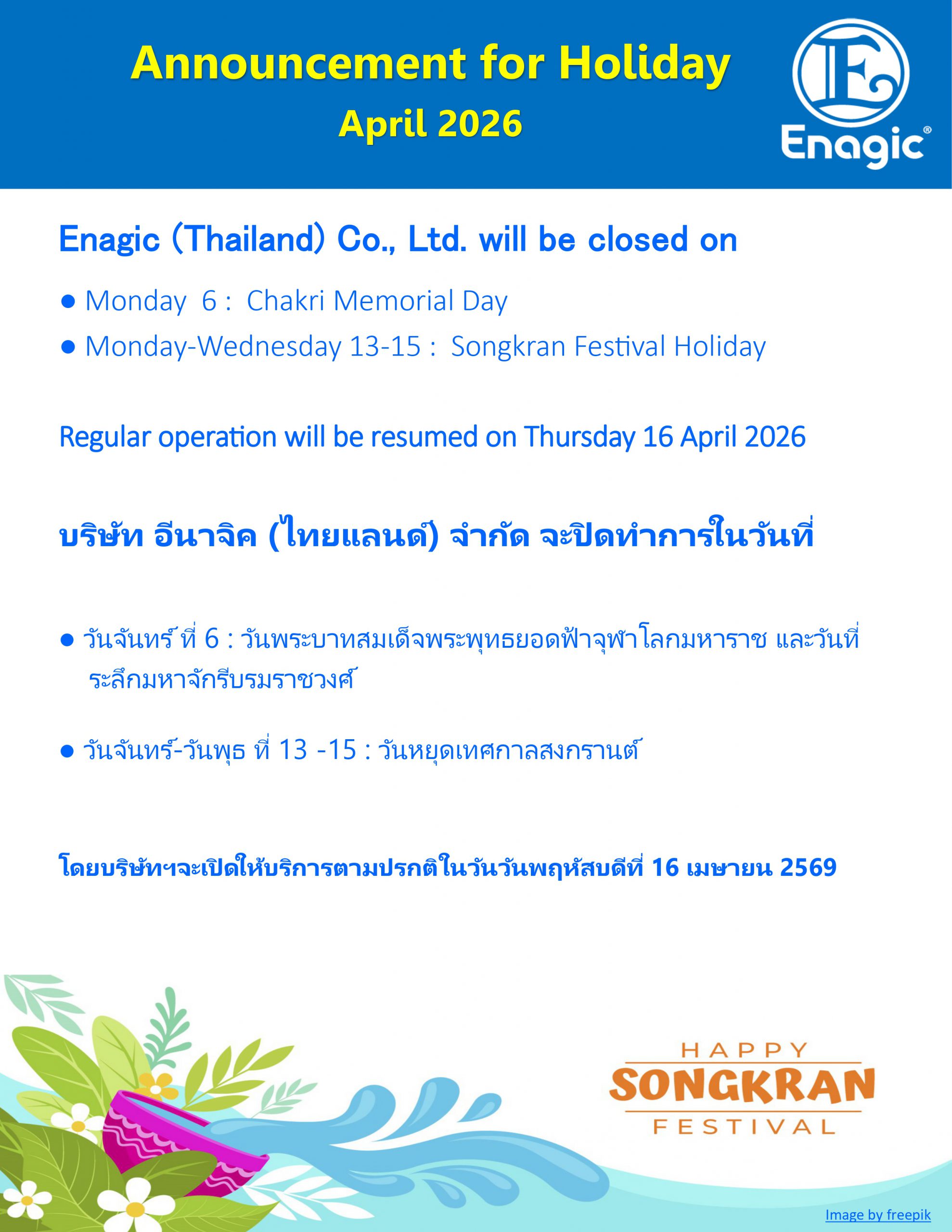 Announcement for Holiday
April 2026

Enagic®

Enagic (Thailand) Co., Ltd. will be closed on

● Monday 6 : Chakri Memorial Day
● Monday-Wednesday 13-15 : Songkran Festival Holiday

Regular operation will be resumed on Thursday 16 April 2026

บริษัท อีนาจิค (ไทยแลนด์) จำกัด จะปิดทำการในวันที่

● วันจันทร์ ที่ 6 : วันพระบาทสมเด็จพระพุทธยอดฟ้าจุฬาโลกมหาราช และวันที่ระลึกมหาจักรีบรมราชวงศ์

● วันจันทร์-วันพุธ ที่ 13 -15 : วันหยุดเทศกาลสงกรานต์

โดยบริษัทฯจะเปิดให้บริการตามปรกติในวันวันพฤหัสบดีที่ 16 เมษายน 2569

HAPPY
SONGKRAN
FESTIVAL

Image by freepik